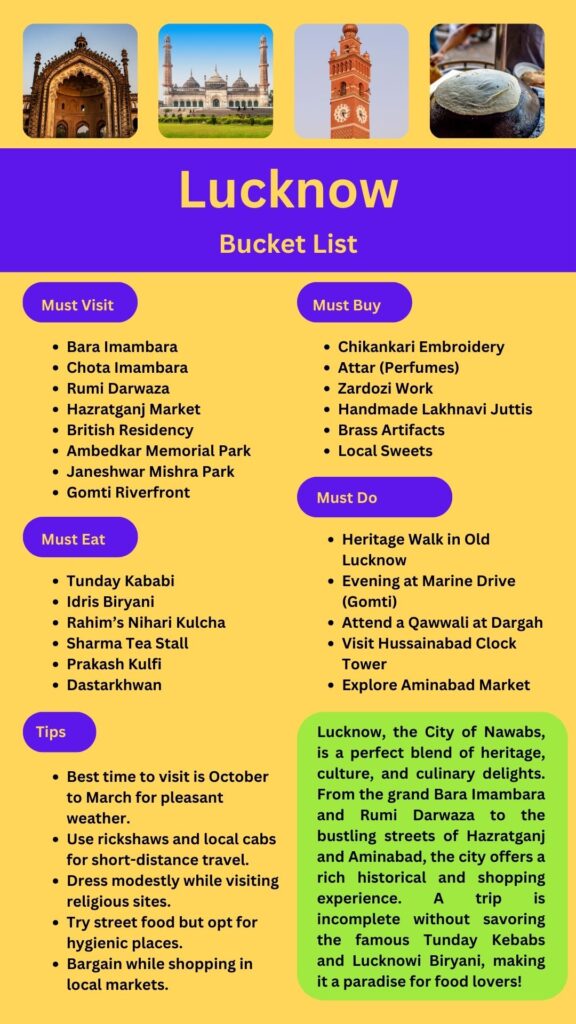 Lucknow
Bucket List

Must Visit

- Bara Imambara
- Chota Imambara
- Rumi Darwaza
- Hazratganj Market
- British Residency
- Ambedkar Memorial Park
- Janeshwar Mishra Park
- Gomti Riverfront

Must Eat

- Tunday Kababi
- Idris Biryani
- Rahim's Nihari Kulcha
- Sharma Tea Stall
- Prakash Kulfi
- Dastarkhwan

Tips

- Best time to visit is October to March for pleasant weather.
- Use rickshaws and local cabs for short-distance travel.
- Dress modestly while visiting religious sites.
- Try street food but opt for hygienic places.
- Bargain while shopping in local markets.

Must Buy

- Chikankari Embroidery
- Attar (Perfumes)
- Zardozi Work
- Handmade Lakhnavi Juttis
- Brass Artifacts
- Local Sweets

Must Do

- Heritage Walk in Old Lucknow
- Evening at Marine Drive (Gomti)
- Attend a Qawwali at Dargah
- Visit Hussainabad Clock Tower
- Explore Aminabad Market

Lucknow, the City of Nawabs, is a perfect blend of heritage, culture, and culinary delights. From the grand Bara Imambara and Rumi Darwaza to the bustling streets of Hazratganj and Aminabad, the city offers a rich historical and shopping experience. A trip is incomplete without savoring the famous Tunday Kebabs and Lucknowi Biryani, making it a paradise for food lovers!